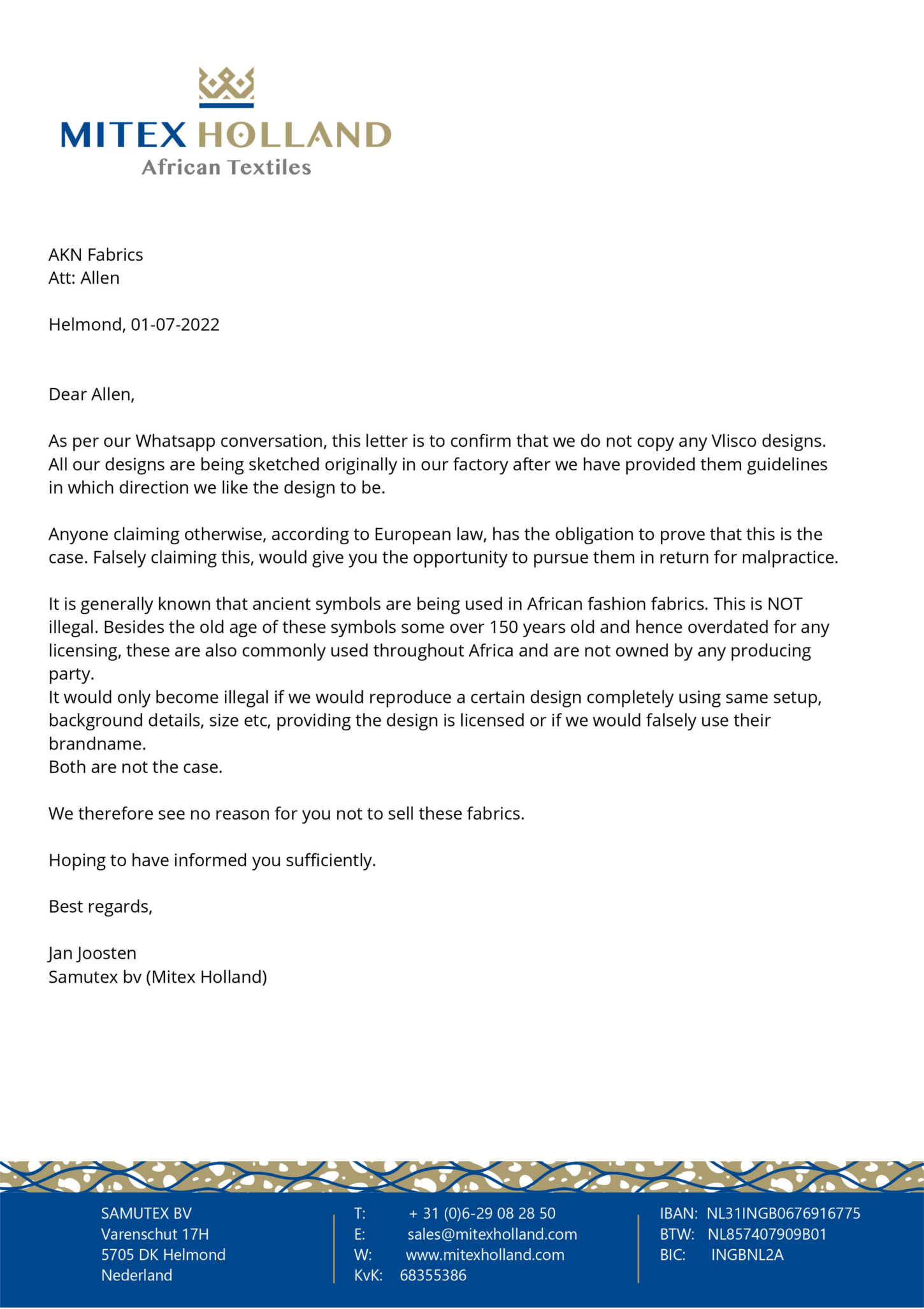 MITEX HOLLAND
African Textiles

AKN Fabrics
Att: Allen

Helmond, 01-07-2022

Dear Allen,

As per our Whatsapp conversation, this letter is to confirm that we do not copy any Vlisco designs. All our designs are being sketched originally in our factory after we have provided them guidelines in which direction we like the design to be.

Anyone claiming otherwise, according to European law, has the obligation to prove that this is the case. Falsely claiming this, would give you the opportunity to pursue them in return for malpractice.

It is generally known that ancient symbols are being used in African fashion fabrics. This is NOT illegal. Besides the old age of these symbols some over 150 years old and hence overdated for any licensing, these are also commonly used throughout Africa and are not owned by any producing party.
It would only become illegal if we would reproduce a certain design completely using same setup, background details, size etc, providing the design is licensed or if we would falsely use their brandname.
Both are not the case.

We therefore see no reason for you not to sell these fabrics.

Hoping to have informed you sufficiently.

Best regards,

Jan Joosten
Samutex bv (Mitex Holland)

SAMUTEX BV
Varenschut 17H
5705 DK Helmond
Nederland

T: + 31 (0)6-29 08 28 50
E: sales@mitexholland.com
W: www.mitexholland.com
KvK: 68355386

IBAN: NL31INGB0676916775
BTW: NL857407909B01
BIC: INGBNL2A